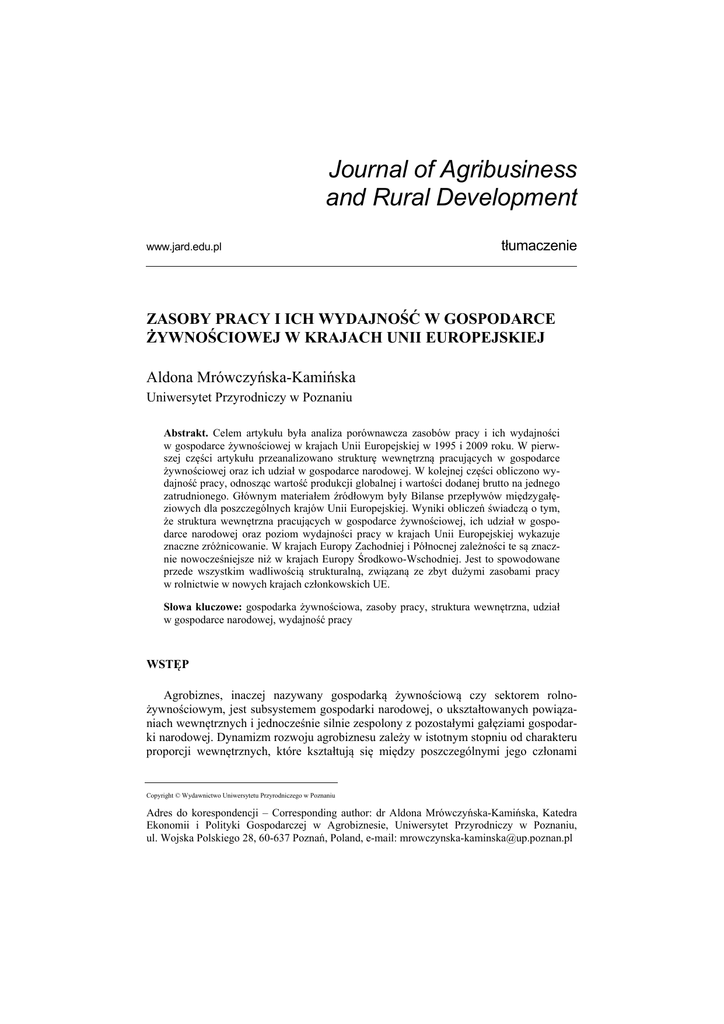 Journal of Agribusiness and Rural Development

www.jard.edu.pl

tłumaczenie

ZASOBY PRACY I ICH WYDAJNOŚĆ W GOSPODARCE ŻYWNOŚCIOWEJ W KRAJACH UNII EUROPEJSKIEJ

Aldona Mrówczyńska-Kamińska
Uniwersytet Przyrodniczy w Poznaniu

Abstrakt. Celem artykułu była analiza porównawcza zasobów pracy i ich wydajności w gospodarce żywnościowej w krajach Unii Europejskiej w 1995 i 2009 roku. W pierwszej części artykułu przeanalizowano strukturę wewnętrzną pracujących w gospodarce żywnościowej oraz ich udział w gospodarce narodowej. W kolejnej części obliczono wydajność pracy, odnosząc wartość produkcji globalnej i wartości dodanej brutto na jednego zatrudnionego. Głównym materiałem źródłowym były Bilanse przepływów międzygałęziowych dla poszczególnych krajów Unii Europejskiej. Wyniki obliczeń świadczą o tym, że struktura wewnętrzna pracujących w gospodarce żywnościowej, ich udział w gospodarce narodowej oraz poziom wydajności pracy w krajach Unii Europejskiej wykazuje znaczne zróżnicowanie. W krajach Europy Zachodniej i Północnej zależności te są znacznie nowocześniejsze niż w krajach Europy Środkowo-Wschodniej. Jest to spowodowane przede wszystkim wadliwością strukturalną, związaną ze zbyt dużymi zasobami pracy w rolnictwie w nowych krajach członkowskich UE.

Słowa kluczowe: gospodarka żywnościowa, zasoby pracy, struktura wewnętrzna, udział w gospodarce narodowej, wydajność pracy

WSTĘP

Agrobiznes, inaczej nazywany gospodarką żywnościową czy sektorem rolno-żywnościowym, jest subsystemem gospodarki narodowej, o ukształtowanych powiązaniach wewnętrznych i jednocześnie silnie zespolony z pozostałymi gałęziami gospodarki narodowej. Dynamizm rozwoju agrobiznesu zależy w istotnym stopniu od charakteru proporcji wewnętrznych, które kształtują się między poszczególnymi jego członami

Copyright © Wydawnictwo Uniwersytetu Przyrodniczego w Poznaniu

Adres do korespondencji – Corresponding author: dr Aldona Mrówczyńska-Kamińska, Katedra Ekonomii i Polityki Gospodarczej w Agrobiznesie, Uniwersytet Przyrodniczy w Poznaniu, ul. Wojska Polskiego 28, 60-637 Poznań, Poland, e-mail: mrowczynska-kaminska@up.poznan.pl